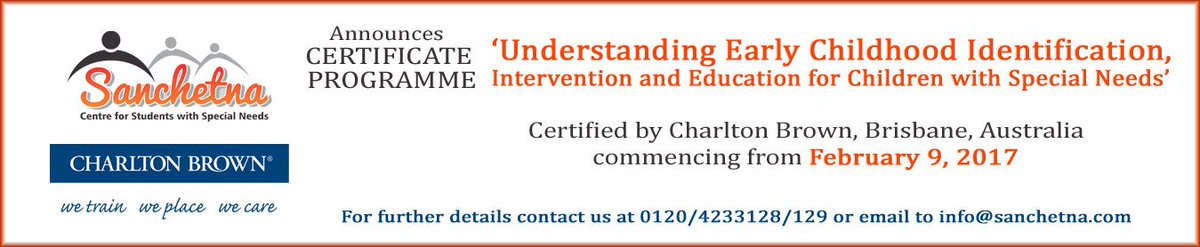 Sanchetna
Centre for Students with Special Needs

CHARLTON BROWN®

we train we place we care

Announces
CERTIFICATE
PROGRAMME

'Understanding Early Childhood Identification, Intervention and Education for Children with Special Needs'

Certified by Charlton Brown, Brisbane, Australia
commencing from February 9, 2017

For further details contact us at 0120/4233128/129 or email to info@sanchetna.com